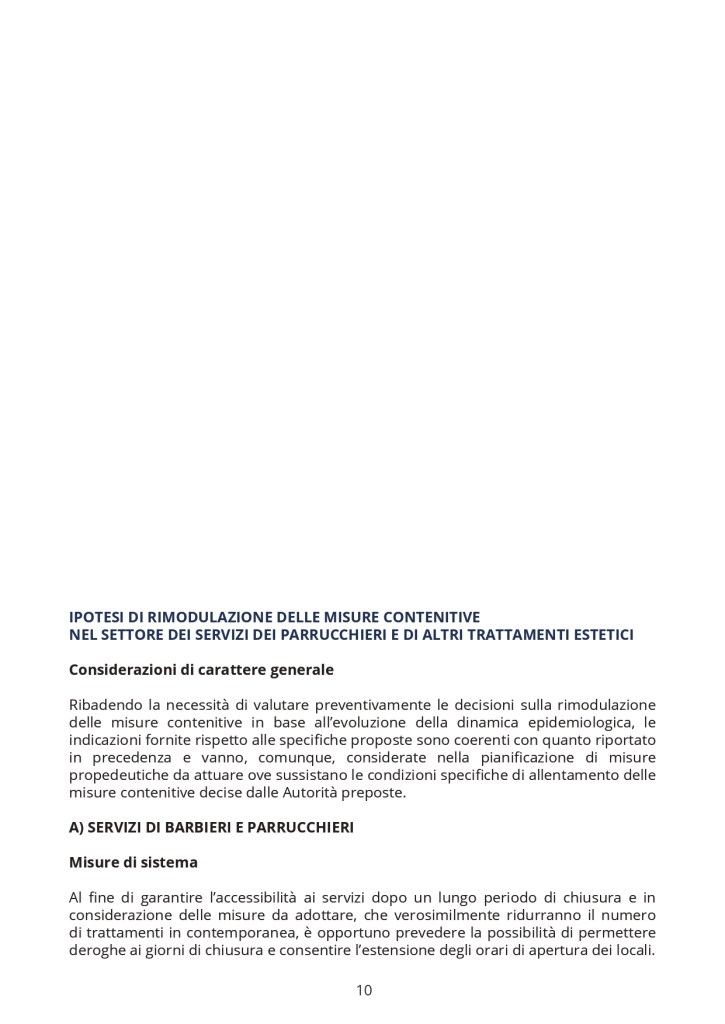 IPOTESI DI RIMODULAZIONE DELLE MISURE CONTENITIVE
NEL SETTORE DEI SERVIZI DEI PARRUCCHIERI E DI ALTRI TRATTAMENTI ESTETICI

Considerazioni di carattere generale

Ribadendo la necessità di valutare preventivamente le decisioni sulla rimodulazione delle misure contenitive in base all'evoluzione della dinamica epidemiologica, le indicazioni fornite rispetto alle specifiche proposte sono coerenti con quanto riportato in precedenza e vanno, comunque, considerate nella pianificazione di misure propedeutiche da attuare ove sussistano le condizioni specifiche di allentamento delle misure contenitive decise dalle Autorità preposte.

A) SERVIZI DI BARBIERI E PARRUCCHIERI

Misure di sistema

Al fine di garantire l'accessibilità ai servizi dopo un lungo periodo di chiusura e in considerazione delle misure da adottare, che verosimilmente ridurranno il numero di trattamenti in contemporanea, è opportuno prevedere la possibilità di permettere deroghe ai giorni di chiusura e consentire l'estensione degli orari di apertura dei locali.

10